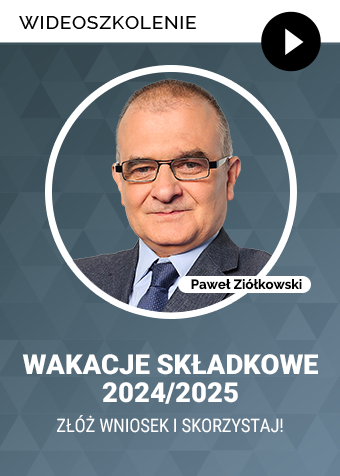 WIDEOSZKOLENIE

Paweł Ziółkowski

WAKACJE SKŁADKOWE 2024/2025

ZŁÓŻ WNIOSEK I SKORZYSTAJ!